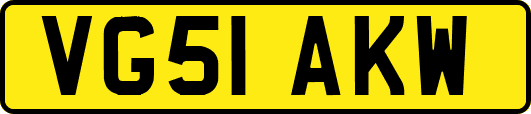 VG51 AKW